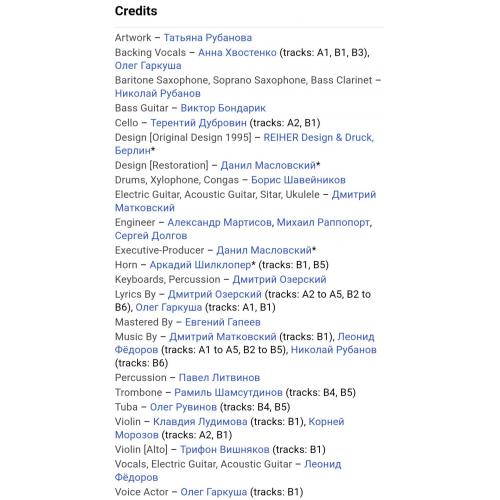 Credits

Artwork – Татьяна Рубанова
Backing Vocals – Анна Хвостенко (tracks: A1, B1, B3), Олег Гаркуша
Baritone Saxophone, Soprano Saxophone, Bass Clarinet – Николай Рубанов
Bass Guitar – Виктор Бондарик
Cello – Терентий Дубровин (tracks: A2, B1)
Design [Original Design 1995] – REIHER Design & Druck, Берлин*
Design [Restoration] – Данил Масловский*
Drums, Xylophone, Congas – Борис Шавейников
Electric Guitar, Acoustic Guitar, Sitar, Ukulele – Дмитрий Матковский
Engineer – Александр Мартисов, Михаил Раппопорт, Сергей Долгов
Executive-Producer – Данил Масловский*
Horn – Аркадий Шилклопер* (tracks: B1, B5)
Keyboards, Percussion – Дмитрий Озерский
Lyrics By – Дмитрий Озерский (tracks: A2 to A5, B2 to B6), Олег Гаркуша (tracks: A1, B1)
Mastered By – Евгений Гапеев
Music By – Дмитрий Матковский (tracks: B1), Леонид Фёдоров (tracks: A1 to A5, B2 to B5), Николай Рубанов (tracks: B6)
Percussion – Павел Литвинов
Trombone – Рамиль Шамсутдинов (tracks: B4, B5)
Tuba – Олег Рувинов (tracks: B4, B5)
Violin – Клавдия Лудимова (tracks: B1), Корней Морозов (tracks: A2, B1)
Violin [Alto] – Трифон Вишняков (tracks: B1)
Vocals, Electric Guitar, Acoustic Guitar – Леонид Фёдоров
Voice Actor – Олег Гаркуша (tracks: B1)